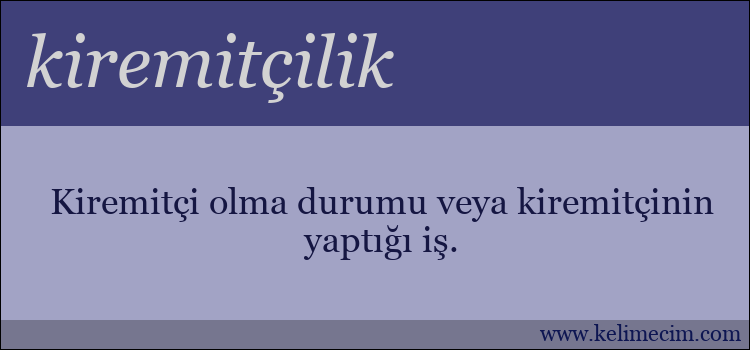 kiremitçilik

Kiremitçi olma durumu veya kiremitçinin yaptığı iş.

www.kelimecim.com